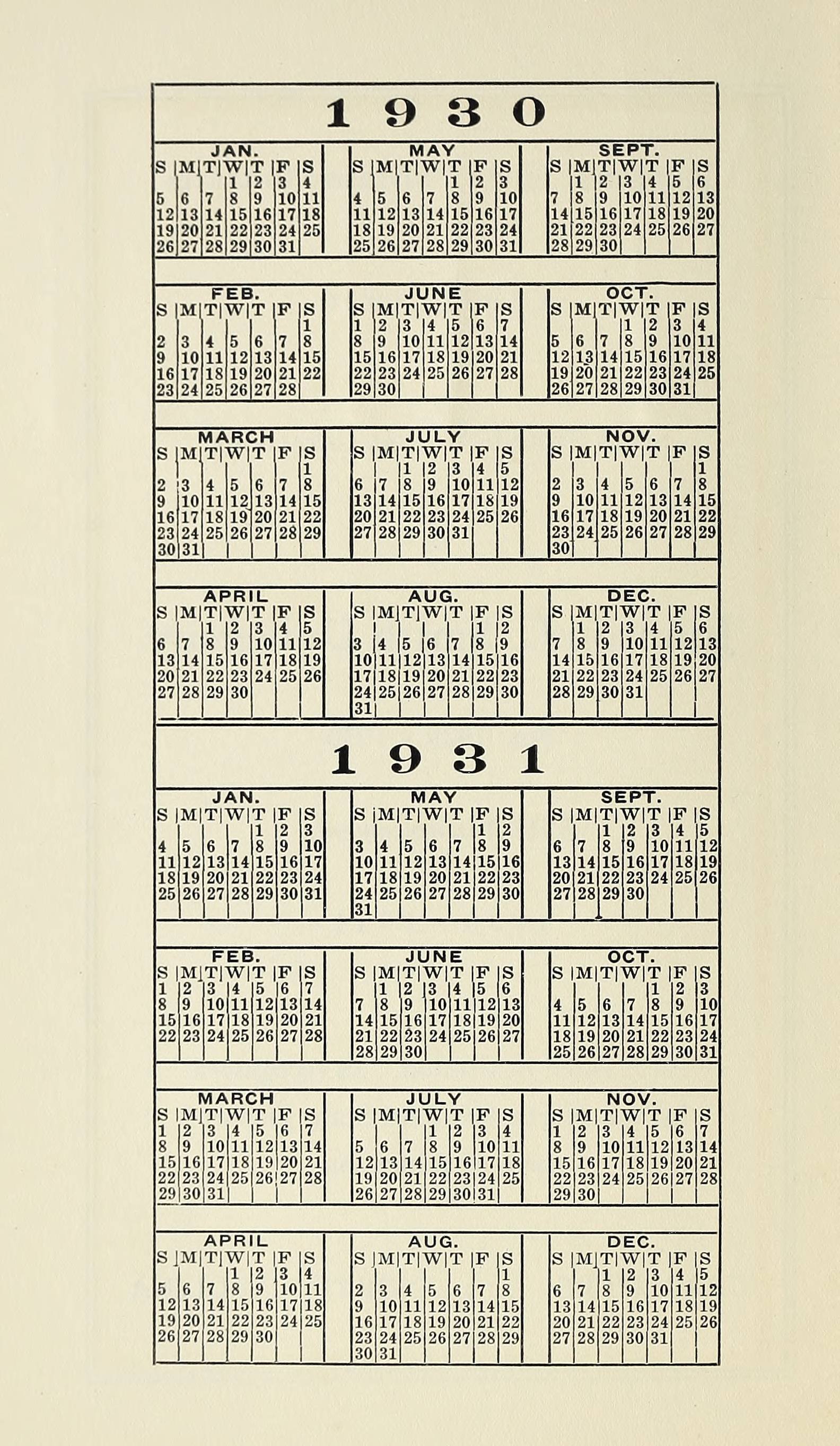 1930

JAN.

| S | M | T | W | T | F | S |
|---|---|---|---|---|---|---|
| | | | 1 | 2 | 3 | 4 |
| 5 | 6 | 7 | 8 | 9 | 10 | 11 |
| 12 | 13 | 14 | 15 | 16 | 17 | 18 |
| 19 | 20 | 21 | 22 | 23 | 24 | 25 |
| 26 | 27 | 28 | 29 | 30 | 31 | |

FEB.

| S | M | T | W | T | F | S |
|---|---|---|---|---|---|---|
| | | | | | | 1 |
| 2 | 3 | 4 | 5 | 6 | 7 | 8 |
| 9 | 10 | 11 | 12 | 13 | 14 | 15 |
| 16 | 17 | 18 | 19 | 20 | 21 | 22 |
| 23 | 24 | 25 | 26 | 27 | 28 | |

MARCH

| S | M | T | W | T | F | S |
|---|---|---|---|---|---|---|
| | | | | | | 1 |
| 2 | 3 | 4 | 5 | 6 | 7 | 8 |
| 9 | 10 | 11 | 12 | 13 | 14 | 15 |
| 16 | 17 | 18 | 19 | 20 | 21 | 22 |
| 23 | 24 | 25 | 26 | 27 | 28 | 29 |
| 30 | 31 | | | | | |

APRIL

| S | M | T | W | T | F | S |
|---|---|---|---|---|---|---|
| | | 1 | 2 | 3 | 4 | 5 |
| 6 | 7 | 8 | 9 | 10 | 11 | 12 |
| 13 | 14 | 15 | 16 | 17 | 18 | 19 |
| 20 | 21 | 22 | 23 | 24 | 25 | 26 |
| 27 | 28 | 29 | 30 | | | |

MAY

| S | M | T | W | T | F | S |
|---|---|---|---|---|---|---|
| | | | | 1 | 2 | 3 |
| 4 | 5 | 6 | 7 | 8 | 9 | 10 |
| 11 | 12 | 13 | 14 | 15 | 16 | 17 |
| 18 | 19 | 20 | 21 | 22 | 23 | 24 |
| 25 | 26 | 27 | 28 | 29 | 30 | 31 |

JUNE

| S | M | T | W | T | F | S |
|---|---|---|---|---|---|---|
| 1 | 2 | 3 | 4 | 5 | 6 | 7 |
| 8 | 9 | 10 | 11 | 12 | 13 | 14 |
| 15 | 16 | 17 | 18 | 19 | 20 | 21 |
| 22 | 23 | 24 | 25 | 26 | 27 | 28 |
| 29 | 30 | | | | | |

JULY

| S | M | T | W | T | F | S |
|---|---|---|---|---|---|---|
| | | 1 | 2 | 3 | 4 | 5 |
| 6 | 7 | 8 | 9 | 10 | 11 | 12 |
| 13 | 14 | 15 | 16 | 17 | 18 | 19 |
| 20 | 21 | 22 | 23 | 24 | 25 | 26 |
| 27 | 28 | 29 | 30 | 31 | | |

AUG.

| S | M | T | W | T | F | S |
|---|---|---|---|---|---|---|
| | | | | | 1 | 2 |
| 3 | 4 | 5 | 6 | 7 | 8 | 9 |
| 10 | 11 | 12 | 13 | 14 | 15 | 16 |
| 17 | 18 | 19 | 20 | 21 | 22 | 23 |
| 24 | 25 | 26 | 27 | 28 | 29 | 30 |
| 31 | | | | | | |

SEPT.

| S | M | T | W | T | F | S |
|---|---|---|---|---|---|---|
| | 1 | 2 | 3 | 4 | 5 | 6 |
| 7 | 8 | 9 | 10 | 11 | 12 | 13 |
| 14 | 15 | 16 | 17 | 18 | 19 | 20 |
| 21 | 22 | 23 | 24 | 25 | 26 | 27 |
| 28 | 29 | 30 | | | | |

OCT.

| S | M | T | W | T | F | S |
|---|---|---|---|---|---|---|
| | | | 1 | 2 | 3 | 4 |
| 5 | 6 | 7 | 8 | 9 | 10 | 11 |
| 12 | 13 | 14 | 15 | 16 | 17 | 18 |
| 19 | 20 | 21 | 22 | 23 | 24 | 25 |
| 26 | 27 | 28 | 29 | 30 | 31 | |

NOV.

| S | M | T | W | T | F | S |
|---|---|---|---|---|---|---|
| | | | | | | 1 |
| 2 | 3 | 4 | 5 | 6 | 7 | 8 |
| 9 | 10 | 11 | 12 | 13 | 14 | 15 |
| 16 | 17 | 18 | 19 | 20 | 21 | 22 |
| 23 | 24 | 25 | 26 | 27 | 28 | 29 |
| 30 | | | | | | |

DEC.

| S | M | T | W | T | F | S |
|---|---|---|---|---|---|---|
| | 1 | 2 | 3 | 4 | 5 | 6 |
| 7 | 8 | 9 | 10 | 11 | 12 | 13 |
| 14 | 15 | 16 | 17 | 18 | 19 | 20 |
| 21 | 22 | 23 | 24 | 25 | 26 | 27 |
| 28 | 29 | 30 | 31 | | | |

1931

JAN.

| S | M | T | W | T | F | S |
|---|---|---|---|---|---|---|
| | | | | 1 | 2 | 3 |
| 4 | 5 | 6 | 7 | 8 | 9 | 10 |
| 11 | 12 | 13 | 14 | 15 | 16 | 17 |
| 18 | 19 | 20 | 21 | 22 | 23 | 24 |
| 25 | 26 | 27 | 28 | 29 | 30 | 31 |

FEB.

| S | M | T | W | T | F | S |
|---|---|---|---|---|---|---|
| 1 | 2 | 3 | 4 | 5 | 6 | 7 |
| 8 | 9 | 10 | 11 | 12 | 13 | 14 |
| 15 | 16 | 17 | 18 | 19 | 20 | 21 |
| 22 | 23 | 24 | 25 | 26 | 27 | 28 |

MARCH

| S | M | T | W | T | F | S |
|---|---|---|---|---|---|---|
| 1 | 2 | 3 | 4 | 5 | 6 | 7 |
| 8 | 9 | 10 | 11 | 12 | 13 | 14 |
| 15 | 16 | 17 | 18 | 19 | 20 | 21 |
| 22 | 23 | 24 | 25 | 26 | 27 | 28 |
| 29 | 30 | 31 | | | | |

APRIL

| S | M | T | W | T | F | S |
|---|---|---|---|---|---|---|
| | | | 1 | 2 | 3 | 4 |
| 5 | 6 | 7 | 8 | 9 | 10 | 11 |
| 12 | 13 | 14 | 15 | 16 | 17 | 18 |
| 19 | 20 | 21 | 22 | 23 | 24 | 25 |
| 26 | 27 | 28 | 29 | 30 | | |

MAY

| S | M | T | W | T | F | S |
|---|---|---|---|---|---|---|
| | | | | | 1 | 2 |
| 3 | 4 | 5 | 6 | 7 | 8 | 9 |
| 10 | 11 | 12 | 13 | 14 | 15 | 16 |
| 17 | 18 | 19 | 20 | 21 | 22 | 23 |
| 24 | 25 | 26 | 27 | 28 | 29 | 30 |
| 31 | | | | | | |

JUNE

| S | M | T | W | T | F | S |
|---|---|---|---|---|---|---|
| | 1 | 2 | 3 | 4 | 5 | 6 |
| 7 | 8 | 9 | 10 | 11 | 12 | 13 |
| 14 | 15 | 16 | 17 | 18 | 19 | 20 |
| 21 | 22 | 23 | 24 | 25 | 26 | 27 |
| 28 | 29 | 30 | | | | |

JULY

| S | M | T | W | T | F | S |
|---|---|---|---|---|---|---|
| | | | 1 | 2 | 3 | 4 |
| 5 | 6 | 7 | 8 | 9 | 10 | 11 |
| 12 | 13 | 14 | 15 | 16 | 17 | 18 |
| 19 | 20 | 21 | 22 | 23 | 24 | 25 |
| 26 | 27 | 28 | 29 | 30 | 31 | |

AUG.

| S | M | T | W | T | F | S |
|---|---|---|---|---|---|---|
| | | | | | | 1 |
| 2 | 3 | 4 | 5 | 6 | 7 | 8 |
| 9 | 10 | 11 | 12 | 13 | 14 | 15 |
| 16 | 17 | 18 | 19 | 20 | 21 | 22 |
| 23 | 24 | 25 | 26 | 27 | 28 | 29 |
| 30 | 31 | | | | | |

SEPT.

| S | M | T | W | T | F | S |
|---|---|---|---|---|---|---|
| | | 1 | 2 | 3 | 4 | 5 |
| 6 | 7 | 8 | 9 | 10 | 11 | 12 |
| 13 | 14 | 15 | 16 | 17 | 18 | 19 |
| 20 | 21 | 22 | 23 | 24 | 25 | 26 |
| 27 | 28 | 29 | 30 | | | |

OCT.

| S | M | T | W | T | F | S |
|---|---|---|---|---|---|---|
| | | | | 1 | 2 | 3 |
| 4 | 5 | 6 | 7 | 8 | 9 | 10 |
| 11 | 12 | 13 | 14 | 15 | 16 | 17 |
| 18 | 19 | 20 | 21 | 22 | 23 | 24 |
| 25 | 26 | 27 | 28 | 29 | 30 | 31 |

NOV.

| S | M | T | W | T | F | S |
|---|---|---|---|---|---|---|
| 1 | 2 | 3 | 4 | 5 | 6 | 7 |
| 8 | 9 | 10 | 11 | 12 | 13 | 14 |
| 15 | 16 | 17 | 18 | 19 | 20 | 21 |
| 22 | 23 | 24 | 25 | 26 | 27 | 28 |
| 29 | 30 | | | | | |

DEC.

| S | M | T | W | T | F | S |
|---|---|---|---|---|---|---|
| | | 1 | 2 | 3 | 4 | 5 |
| 6 | 7 | 8 | 9 | 10 | 11 | 12 |
| 13 | 14 | 15 | 16 | 17 | 18 | 19 |
| 20 | 21 | 22 | 23 | 24 | 25 | 26 |
| 27 | 28 | 29 | 30 | 31 | | |